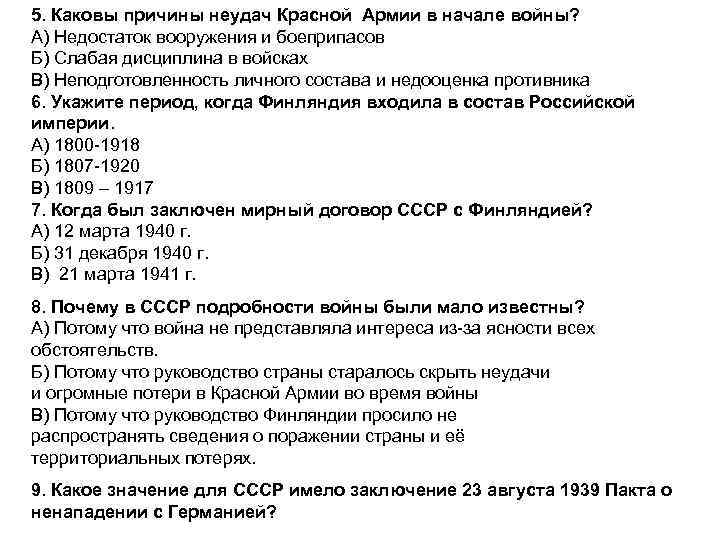 5. Каковы причины неудач Красной Армии в начале войны?
А) Недостаток вооружения и боеприпасов
Б) Слабая дисциплина в войсках
В) Неподготовленность личного состава и недооценка противника
6. Укажите период, когда Финляндия входила в состав Российской империи.
А) 1800-1918
Б) 1807-1920
В) 1809 – 1917
7. Когда был заключен мирный договор СССР с Финляндией?
А) 12 марта 1940 г.
Б) 31 декабря 1940 г.
В) 21 марта 1941 г.

8. Почему в СССР подробности войны были мало известны?
А) Потому что война не представляла интереса из-за ясности всех обстоятельств.
Б) Потому что руководство страны старалось скрыть неудачи и огромные потери в Красной Армии во время войны
В) Потому что руководство Финляндии просило не распространять сведения о поражении страны и её территориальных потерях.

9. Какое значение для СССР имело заключение 23 августа 1939 Пакта о ненападении с Германией?